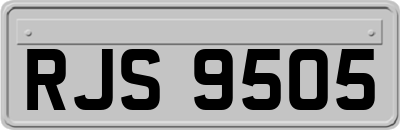 RJS 9505